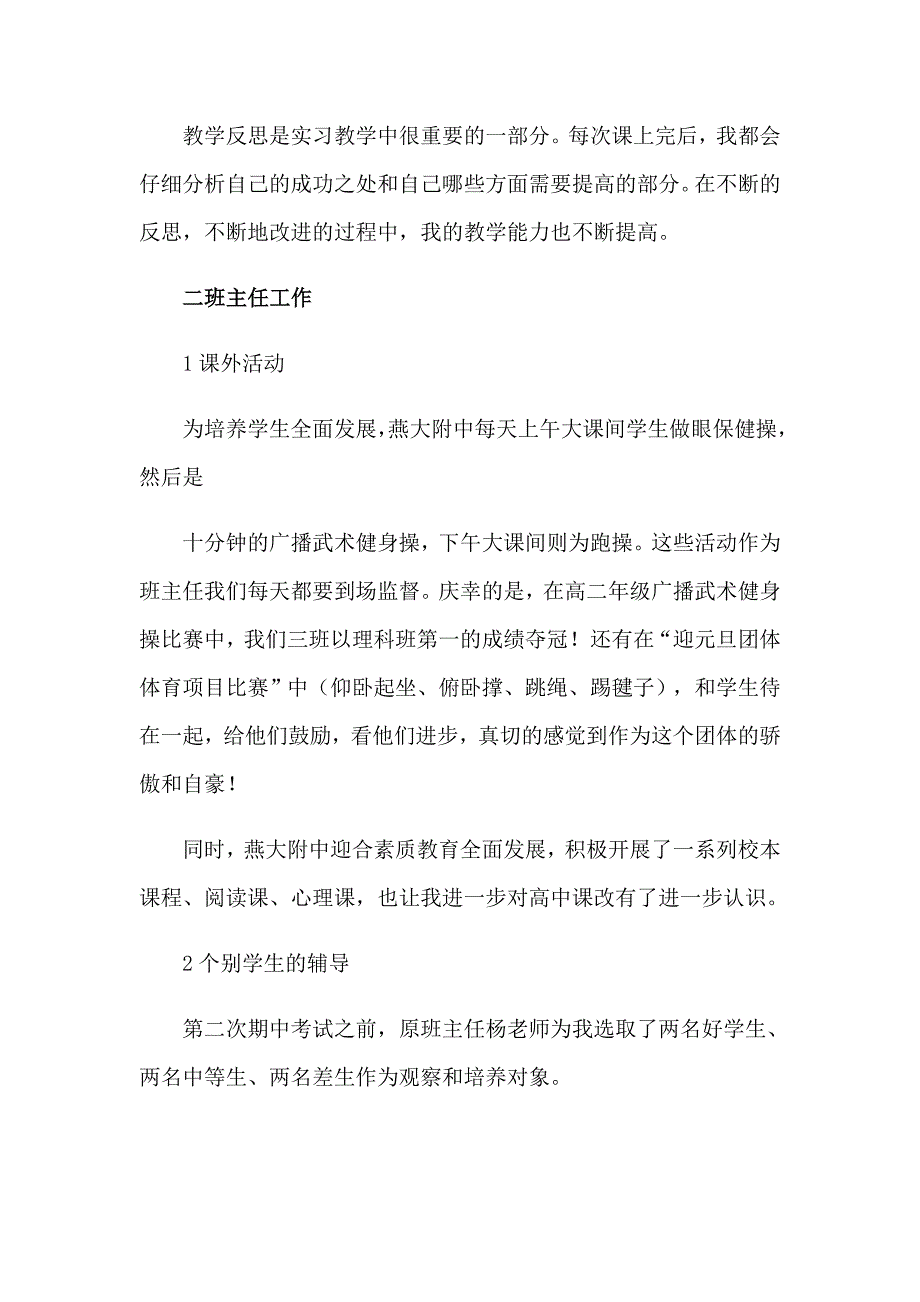 教学反思是实习教学中很重要的一部分。每次课上完后，我都会仔细分析自己的成功之处和自己哪些方面需要提高的部分。在不断的反思，不断地改进的过程中，我的教学能力也不断提高。

二班主任工作

1 课外活动

为培养学生全面发展，燕大附中每天上午大课间学生做眼保健操，然后是

十分钟的广播武术健身操，下午大课间则为跑操。这些活动作为班主任我们每天都要到场监督。庆幸的是，在高二年级广播武术健身操比赛中，我们三班以理科班第一的成绩夺冠！还有在“迎元旦团体体育项目比赛”中（仰卧起坐、俯卧撑、跳绳、踢毽子），和学生待在一起，给他们鼓励，看他们进步，真切的感觉到作为这个团体的骄傲和自豪！

同时，燕大附中迎合素质教育全面发展，积极开展了一系列校本课程、阅读课、心理课，也让我进一步对高中课改有了进一步认识。

2 个别学生的辅导

第二次期中考试之前，原班主任杨老师为我选取了两名好学生、两名中等生、两名差生作为观察和培养对象。